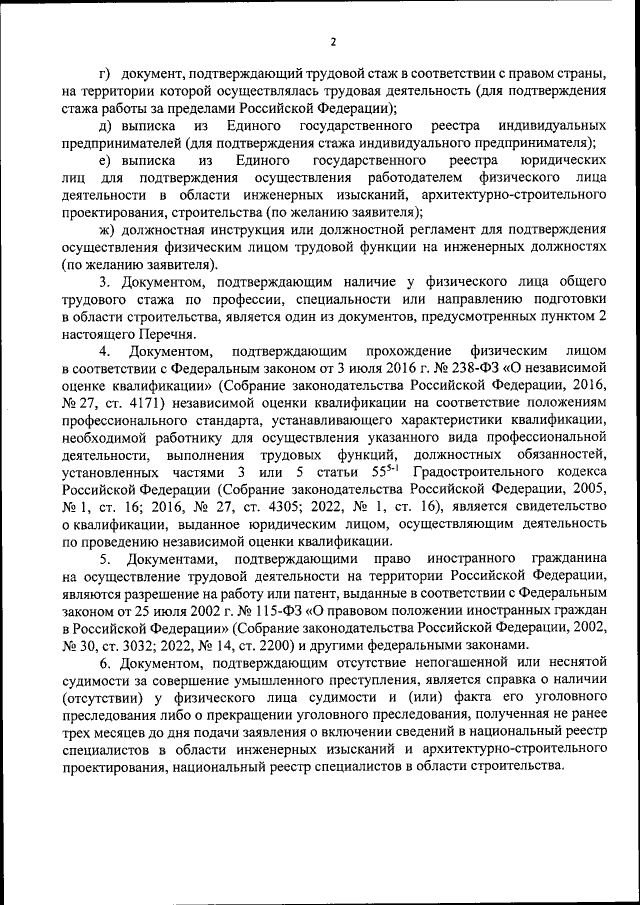 2

г) документ, подтверждающий трудовой стаж в соответствии с правом страны, на территории которой осуществлялась трудовая деятельность (для подтверждения стажа работы за пределами Российской Федерации);

д) выписка из Единого государственного реестра индивидуальных предпринимателей (для подтверждения стажа индивидуального предпринимателя);

е) выписка из Единого государственного реестра юридических лиц для подтверждения осуществления работодателем физического лица деятельности в области инженерных изысканий, архитектурно-строительного проектирования, строительства (по желанию заявителя);

ж) должностная инструкция или должностной регламент для подтверждения осуществления физическим лицом трудовой функции на инженерных должностях (по желанию заявителя).

3. Документом, подтверждающим наличие у физического лица общего трудового стажа по профессии, специальности или направлению подготовки в области строительства, является один из документов, предусмотренных пунктом 2 настоящего Перечня.

4. Документом, подтверждающим прохождение физическим лицом в соответствии с Федеральным законом от 3 июля 2016 г. № 238-ФЗ «О независимой оценке квалификации» (Собрание законодательства Российской Федерации, 2016, № 27, ст. 4171) независимой оценки квалификации на соответствие положениям профессионального стандарта, устанавливающего характеристики квалификации, необходимой работнику для осуществления указанного вида профессиональной деятельности, выполнения трудовых функций, должностных обязанностей, установленных частями 3 или 5 статьи $55^{5-1}$ Градостроительного кодекса Российской Федерации (Собрание законодательства Российской Федерации, 2005, № 1, ст. 16; 2016, № 27, ст. 4305; 2022, № 1, ст. 16), является свидетельство о квалификации, выданное юридическим лицом, осуществляющим деятельность по проведению независимой оценки квалификации.

5. Документами, подтверждающими право иностранного гражданина на осуществление трудовой деятельности на территории Российской Федерации, являются разрешение на работу или патент, выданные в соответствии с Федеральным законом от 25 июля 2002 г. № 115-ФЗ «О правовом положении иностранных граждан в Российской Федерации» (Собрание законодательства Российской Федерации, 2002, № 30, ст. 3032; 2022, № 14, ст. 2200) и другими федеральными законами.

6. Документом, подтверждающим отсутствие непогашенной или неснятой судимости за совершение умышленного преступления, является справка о наличии (отсутствии) у физического лица судимости и (или) факта его уголовного преследования либо о прекращении уголовного преследования, полученная не ранее трех месяцев до дня подачи заявления о включении сведений в национальный реестр специалистов в области инженерных изысканий и архитектурно-строительного проектирования, национальный реестр специалистов в области строительства.